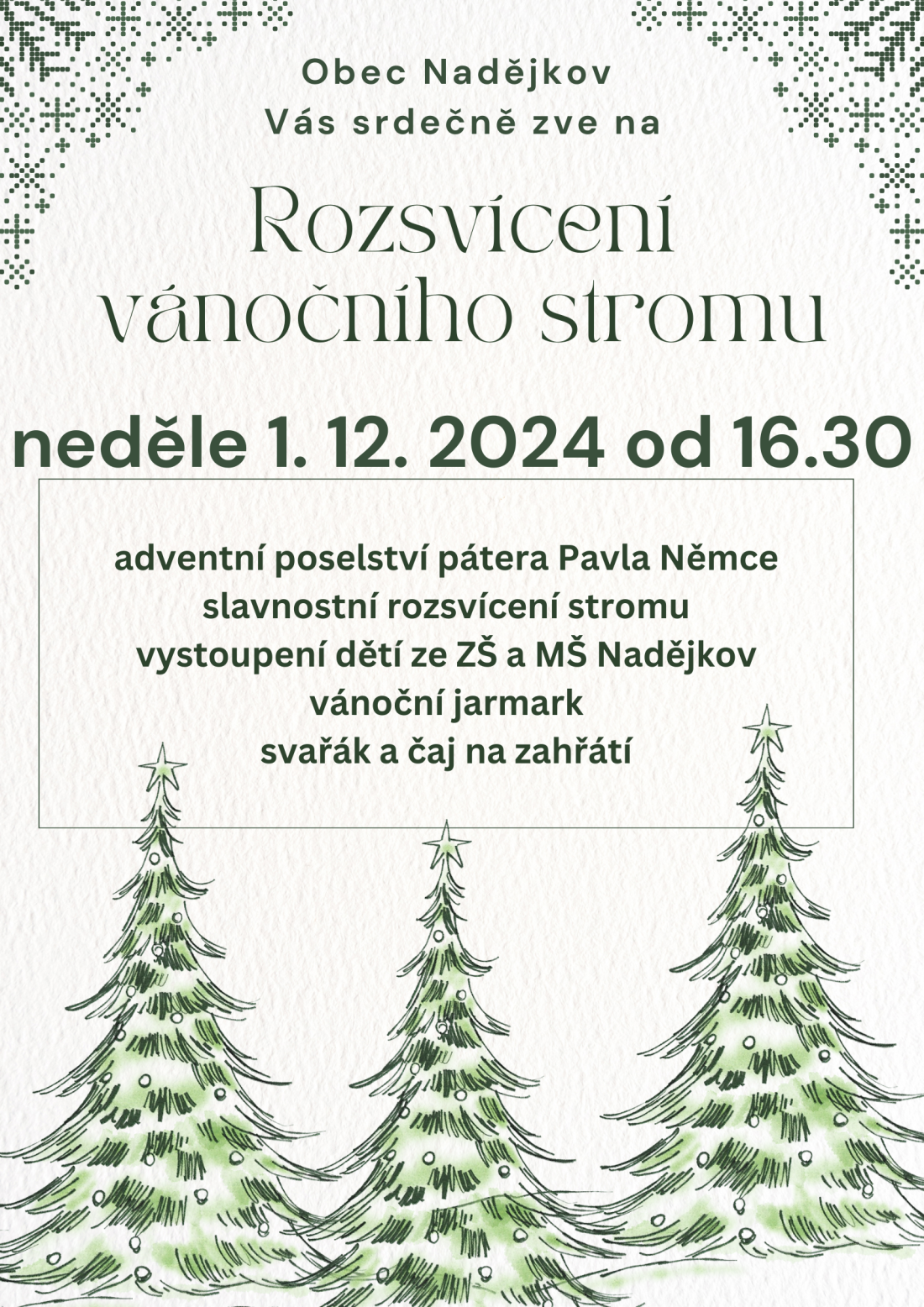 Obec Nadějkov
Vás srdečně zve na

Rozsvícení vánočního stromu

neděle 1. 12. 2024 od 16.30

adventní poselství pátera Pavla Němce
slavnostní rozsvícení stromu
vystoupení dětí ze ZŠ a MŠ Nadějkov
vánoční jarmark
svařák a čaj na zahřátí